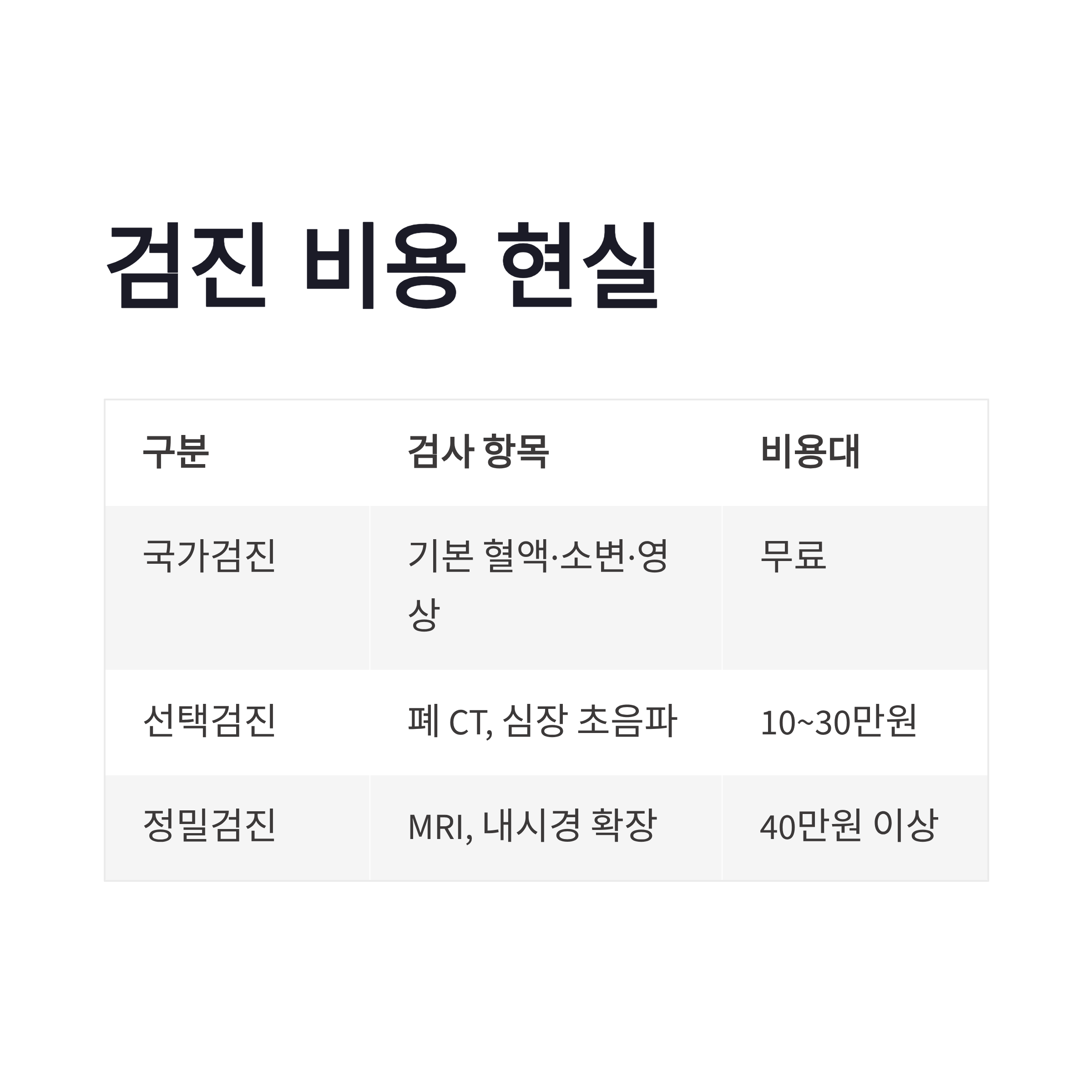 검진 비용 현실

| 구분 | 검사 항목 | 비용대 |
|---|---|---|
| 국가검진 | 기본 혈액·소변·영상 | 무료 |
| 선택검진 | 폐 CT, 심장 초음파 | 10~30만원 |
| 정밀검진 | MRI, 내시경 확장 | 40만원 이상 |